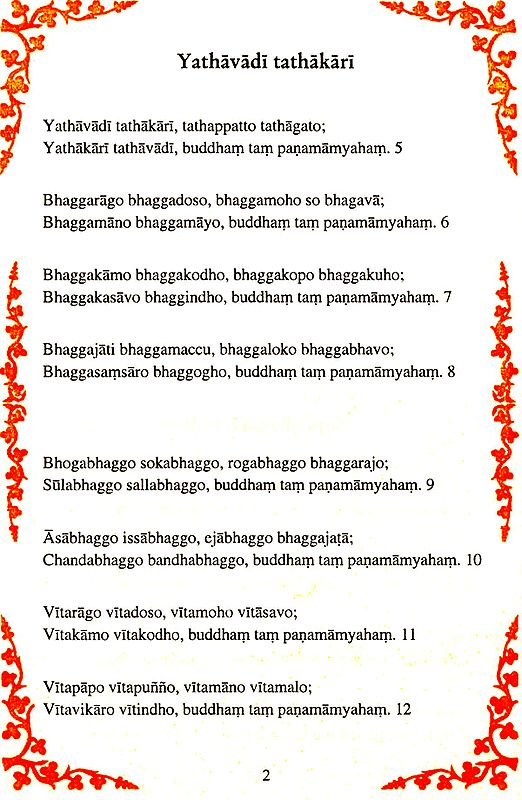 Yathāvādī tathākārī

Yathāvādī tathākārī, tathappatto tathāgato;
Yathākārī tathāvādī, buddhaṃ taṃ paṇamāmyahaṃ. 5

Bhaggarāgo bhaggadoso, bhaggamoho so bhagavā;
Bhaggamāno bhaggamāyo, buddhaṃ taṃ paṇamāmyahaṃ. 6

Bhaggakāmo bhaggakodho, bhaggakopo bhaggakuho;
Bhaggakasāvo bhaggindho, buddhaṃ taṃ paṇamāmyahaṃ. 7

Bhaggajāti bhaggamaccu, bhaggaloko bhaggabhavo;
Bhaggasaṃsāro bhaggogho, buddhaṃ taṃ paṇamāmyahaṃ. 8

Bhogabhaggo sokabhaggo, rogabhaggo bhaggarajo;
Sūlabhaggo sallabhaggo, buddhaṃ taṃ paṇamāmyahaṃ. 9

Āsābhaggo issābhaggo, ejābhaggo bhaggajaṭā;
Chandabhaggo bandhabhaggo, buddhaṃ taṃ paṇamāmyahaṃ. 10

Vītarāgo vītadoso, vītamoho vītāsavo;
Vītakāmo vītakodho, buddhaṃ taṃ paṇamāmyahaṃ. 11

Vītapāpo vītapuñño, vītamāno vītamalo;
Vītavikāro vītindho, buddhaṃ taṃ paṇamāmyahaṃ. 12

2